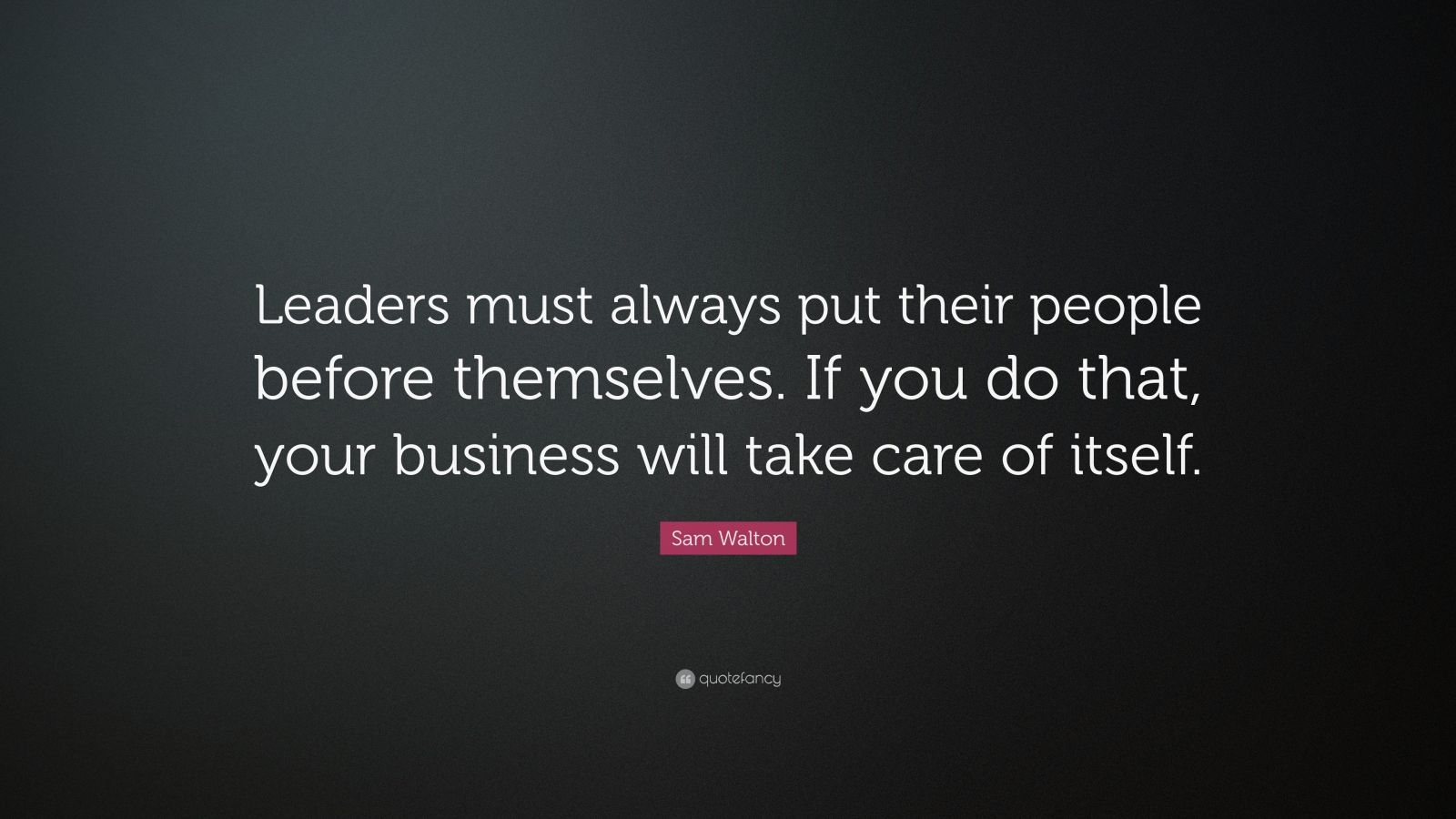 Leaders must always put their people before themselves. If you do that, your business will take care of itself.

Sam Walton

quotefancy